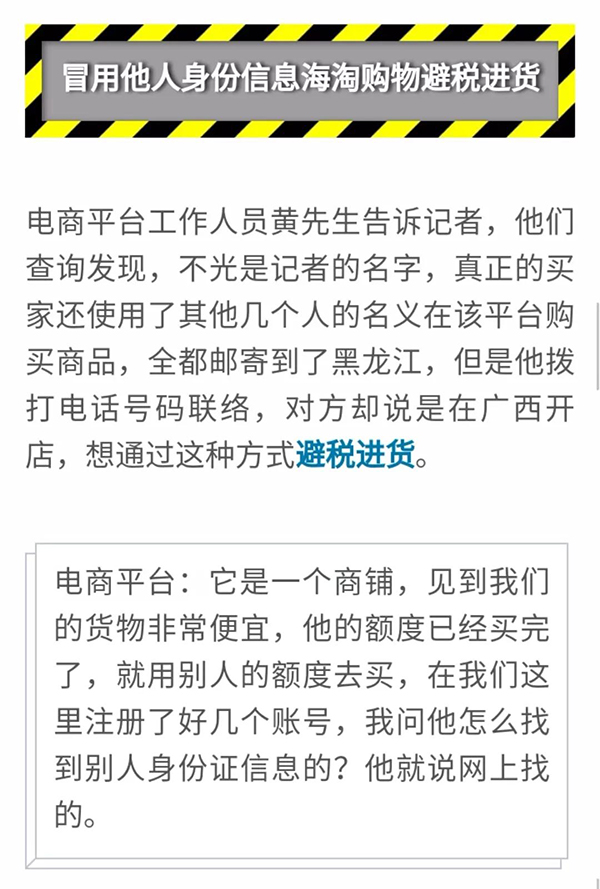 冒用他人身份信息海淘购物避税进货

电商平台工作人员黄先生告诉记者，他们查询发现，不光是记者的名字，真正的买家还使用了其他几个人的名义在该平台购买商品，全都邮寄到了黑龙江，但是他拨打电话号码联络，对方却说是在广西开店，想通过这种方式避税进货。

电商平台：它是一个商铺，见到我们的货物非常便宜，他的额度已经买完了，就用别人的额度去买，在我们这里注册了好几个账号，我问他怎么找到别人身份证信息的？他就说网上找的。